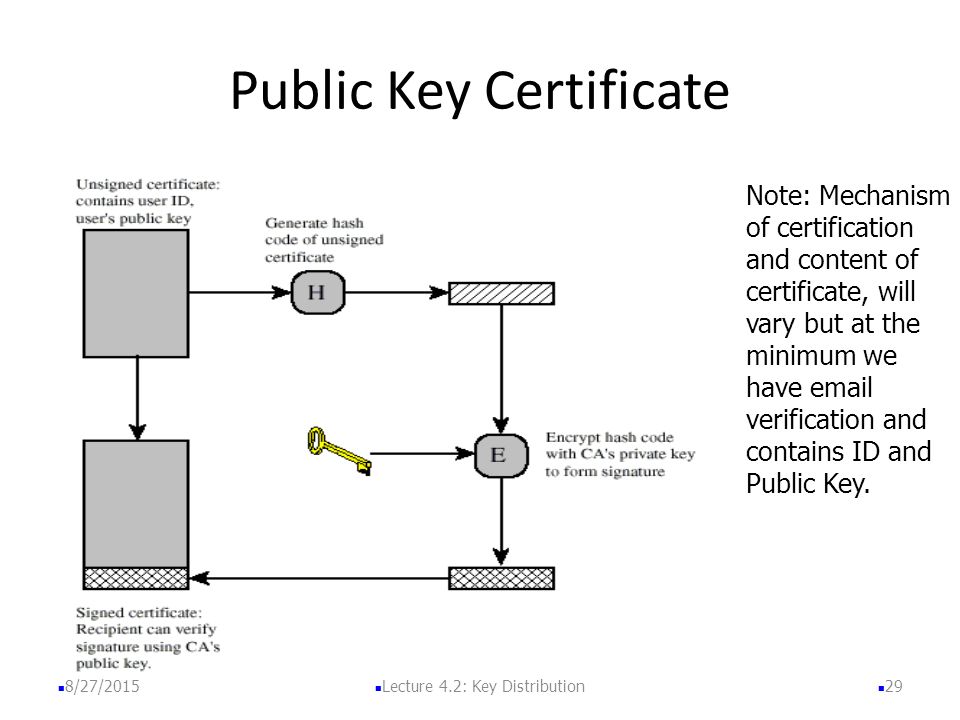 Public Key Certificate

Unsigned certificate: contains user ID, user's public key

Generate hash code of unsigned certificate

H

E

Encrypt hash code with CA's private key to form signature

Signed certificate: Recipient can verify signature using CA's public key.

Note: Mechanism of certification and content of certificate, will vary but at the minimum we have email verification and contains ID and Public Key.

8/27/2015

Lecture 4.2: Key Distribution

29